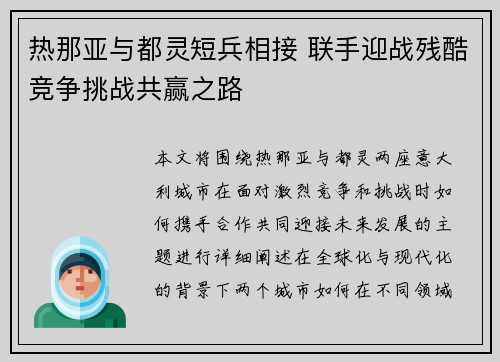 热那亚与都灵短兵相接 联手迎战残酷竞争挑战共赢之路

本文将围绕热那亚与都灵两座意大利城市在面对激烈竞争和挑战时如何携手合作共同迎接未来发展的主题进行详细阐述在全球化与现代化的背景下两个城市如何在不同领域